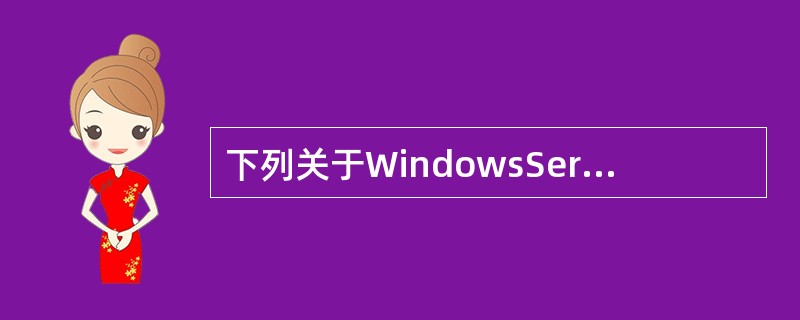 下列关于WindowsSer...